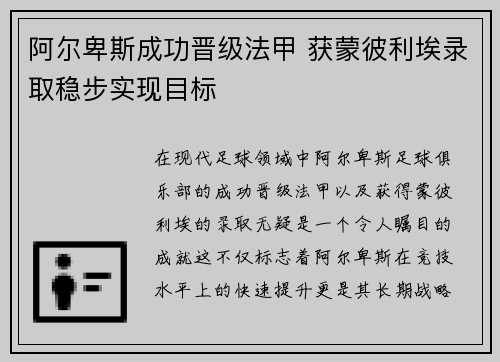 阿尔卑斯成功晋级法甲 获蒙彼利埃录取稳步实现目标

在现代足球领域中阿尔卑斯足球俱乐部的成功晋级法甲以及获得蒙彼利埃的录取无疑是一个令人瞩目的成就这不仅标志着阿尔卑斯在竞技水平上的快速提升更是其长期战略